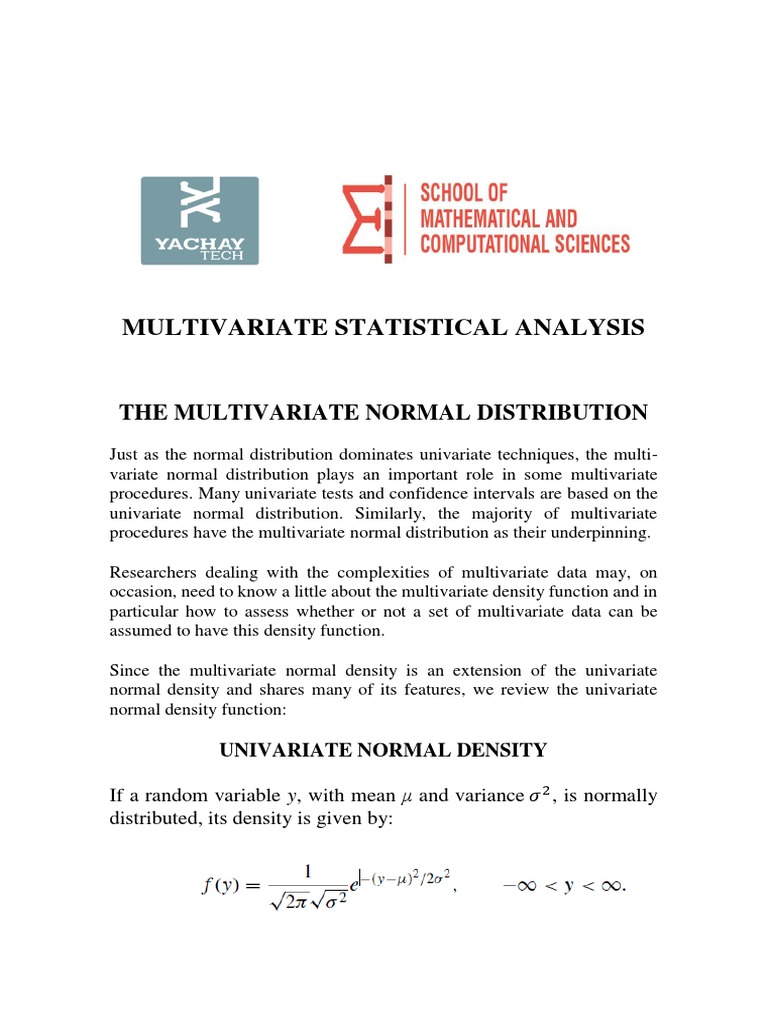 YACHAY TECH

SCHOOL OF MATHEMATICAL AND COMPUTATIONAL SCIENCES

MULTIVARIATE STATISTICAL ANALYSIS

THE MULTIVARIATE NORMAL DISTRIBUTION

Just as the normal distribution dominates univariate techniques, the multivariate normal distribution plays an important role in some multivariate procedures. Many univariate tests and confidence intervals are based on the univariate normal distribution. Similarly, the majority of multivariate procedures have the multivariate normal distribution as their underpinning.

Researchers dealing with the complexities of multivariate data may, on occasion, need to know a little about the multivariate density function and in particular how to assess whether or not a set of multivariate data can be assumed to have this density function.

Since the multivariate normal density is an extension of the univariate normal density and shares many of its features, we review the univariate normal density function:

UNIVARIATE NORMAL DENSITY

If a random variable $y$, with mean $\mu$ and variance $\sigma^2$, is normally distributed, its density is given by:

$f(y) = \frac{1}{\sqrt{2\pi}\sqrt{\sigma^2}} e^{-(y-\mu)^2/2\sigma^2}, \qquad -\infty < y < \infty.$